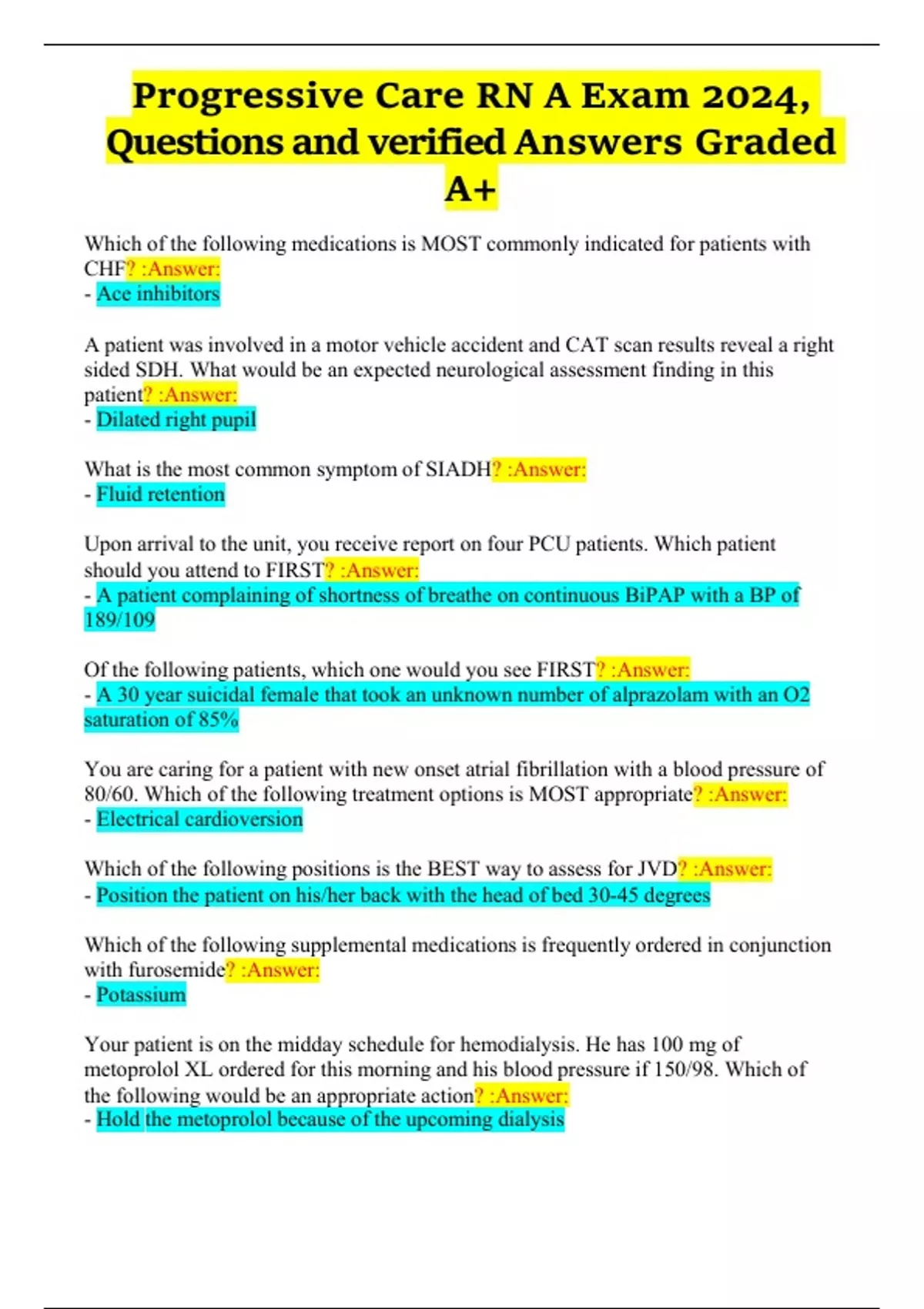 Progressive Care RN A Exam 2024, Questions and verified Answers Graded A+

Which of the following medications is MOST commonly indicated for patients with CHF? :Answer:
- Ace inhibitors

A patient was involved in a motor vehicle accident and CAT scan results reveal a right sided SDH. What would be an expected neurological assessment finding in this patient? :Answer:
- Dilated right pupil

What is the most common symptom of SIADH? :Answer:
- Fluid retention

Upon arrival to the unit, you receive report on four PCU patients. Which patient should you attend to FIRST? :Answer:
- A patient complaining of shortness of breathe on continuous BiPAP with a BP of 189/109

Of the following patients, which one would you see FIRST? :Answer:
- A 30 year suicidal female that took an unknown number of alprazolam with an O2 saturation of 85%

You are caring for a patient with new onset atrial fibrillation with a blood pressure of 80/60. Which of the following treatment options is MOST appropriate? :Answer:
- Electrical cardioversion

Which of the following positions is the BEST way to assess for JVD? :Answer:
- Position the patient on his/her back with the head of bed 30-45 degrees

Which of the following supplemental medications is frequently ordered in conjunction with furosemide? :Answer:
- Potassium

Your patient is on the midday schedule for hemodialysis. He has 100 mg of metoprolol XL ordered for this morning and his blood pressure if 150/98. Which of the following would be an appropriate action? :Answer:
- Hold the metoprolol because of the upcoming dialysis